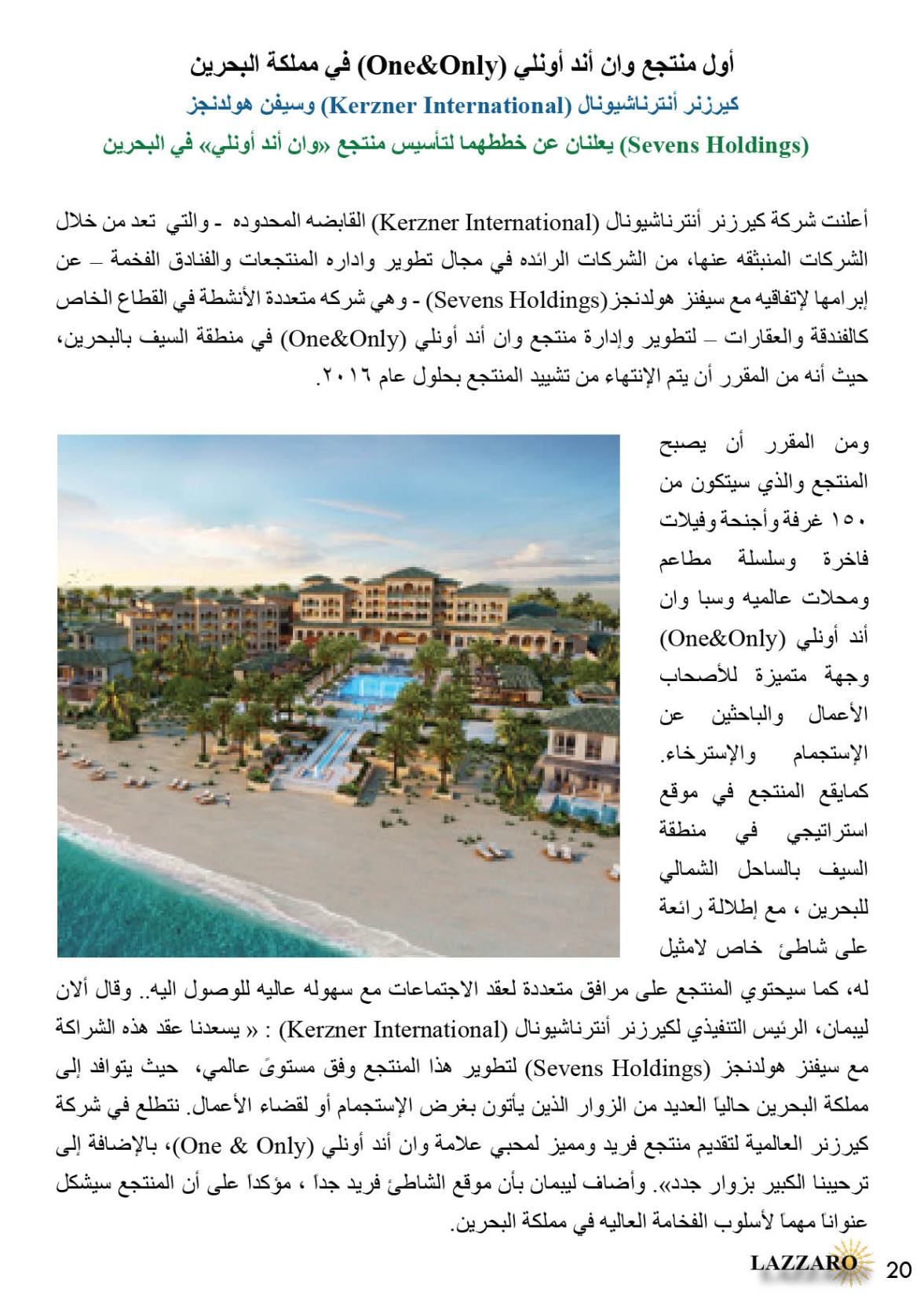 أول منتجع وان أند أونلي (One&Only) في مملكة البحرين
كيرزنر أنترناشيونال (Kerzner International) وسيفن هولدنجز
(Sevens Holdings) يعلنان عن خططهما لتأسيس منتجع «وان أند أونلي» في البحرين

أعلنت شركة كيرزنر أنترناشيونال (Kerzner International) القابضه المحدوده - والتي تعد من خلال الشركات المنبثقه عنها، من الشركات الرائده في مجال تطوير واداره المنتجعات والفنادق الفخمة – عن إبرامها لإتفاقيه مع سيفنز هولدنجز (Sevens Holdings) - وهي شركه متعددة الأنشطة في القطاع الخاص كالفندقة والعقارات – لتطوير وإدارة منتجع وان أند أونلي (One&Only) في منطقة السيف بالبحرين، حيث أنه من المقرر أن يتم الإنتهاء من تشييد المنتجع بحلول عام ٢٠١٦.

ومن المقرر أن يصبح المنتجع والذي سيتكون من ١٥٠ غرفة وأجنحة وفيلات فاخرة وسلسلة مطاعم ومحلات عالميه وسبا وان أند أونلي (One&Only) وجهة متميزة للأصحاب الأعمال والباحثين عن الإستجمام والإسترخاء. كمايقع المنتجع في موقع استراتيجي في منطقة السيف بالساحل الشمالي للبحرين ، مع إطلالة رائعة على شاطئ خاص لامثيل له، كما سيحتوي المنتجع على مرافق متعددة لعقد الاجتماعات مع سهوله عاليه للوصول اليه.. وقال ألان ليبمان، الرئيس التنفيذي لكيرزنر أنترناشيونال (Kerzner International) : « يسعدنا عقد هذه الشراكة مع سيفنز هولدنجز (Sevens Holdings) لتطوير هذا المنتجع وفق مستوىً عالمي، حيث يتوافد إلى مملكة البحرين حالياً العديد من الزوار الذين يأتون بغرض الإستجمام أو لقضاء الأعمال. نتطلع في شركة كيرزنر العالمية لتقديم منتجع فريد ومميز لمحبي علامة وان أند أونلي (One & Only)، بالإضافة إلى ترحيبنا الكبير بزوار جدد». وأضاف ليبمان بأن موقع الشاطئ فريد جداً ، مؤكداً على أن المنتجع سيشكل عنواناً مهماً لأسلوب الفخامة العاليه في مملكة البحرين.

LAZZARO 20